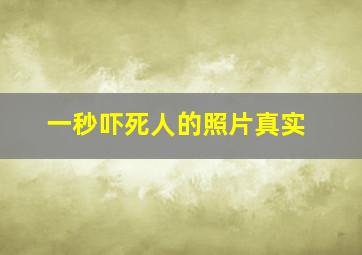 一秒吓死人的照片真实